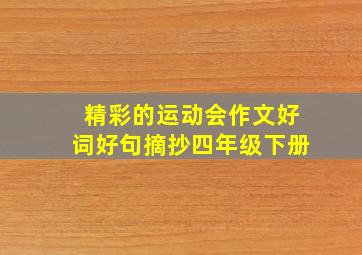 精彩的运动会作文好词好句摘抄四年级下册